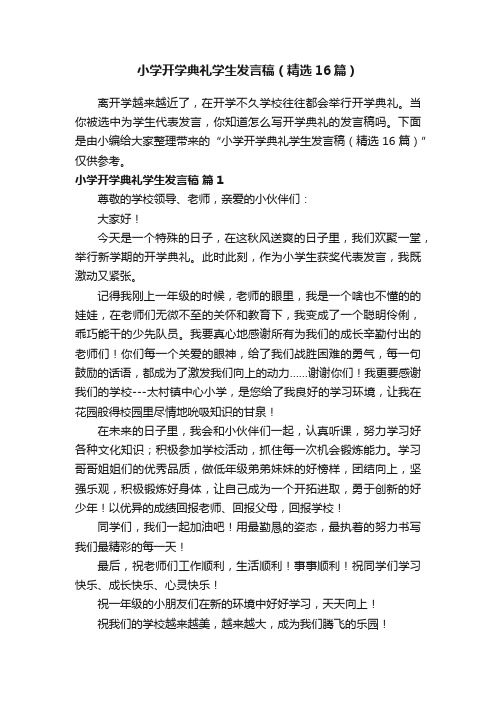 小学开学典礼学生发言稿（精选16篇）

离开学越来越近了，在开学不久学校往往都会举行开学典礼。当你被选中为学生代表发言，你知道怎么写开学典礼的发言稿吗。下面是由小编给大家整理带来的“小学开学典礼学生发言稿（精选16篇）”仅供参考。

小学开学典礼学生发言稿 篇1

尊敬的学校领导、老师，亲爱的小伙伴们：

大家好！

今天是一个特殊的日子，在这秋风送爽的日子里，我们欢聚一堂，举行新学期的开学典礼。此时此刻，作为小学生获奖代表发言，我既激动又紧张。

记得我刚上一年级的时候，老师的眼里，我是一个啥也不懂的的娃娃，在老师们无微不至的关怀和教育下，我变成了一个聪明伶俐，乖巧能干的少先队员。我要真心地感谢所有为我们的成长辛勤付出的老师们！你们每一个关爱的眼神，给了我们战胜困难的勇气，每一句鼓励的话语，都成为了激发我们向上的动力……谢谢你们！我更要感谢我们的学校---太村镇中心小学，是您给了我良好的学习环境，让我在花园般得校园里尽情地吮吸知识的甘泉！

在未来的日子里，我会和小伙伴们一起，认真听课，努力学习好各种文化知识；积极参加学校活动，抓住每一次机会锻炼能力。学习哥哥姐姐们的优秀品质，做低年级弟弟妹妹的好榜样，团结向上，坚强乐观，积极锻炼好身体，让自己成为一个开拓进取，勇于创新的好少年！以优异的成绩回报老师、回报父母，回报学校！

同学们，我们一起加油吧！用最勤恳的姿态，最执着的努力书写我们最精彩的每一天！

最后，祝老师们工作顺利，生活顺利！事事顺利！祝同学们学习快乐、成长快乐、心灵快乐！

祝一年级的小朋友们在新的环境中好好学习，天天向上！

祝我们的学校越来越美，越来越大，成为我们腾飞的乐园！